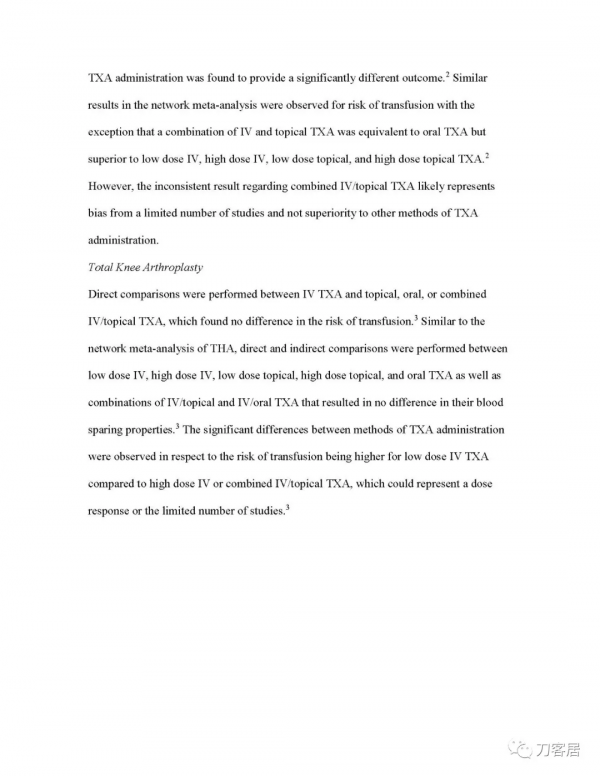 TXA administration was found to provide a significantly different outcome.$^2$ Similar results in the network meta-analysis were observed for risk of transfusion with the exception that a combination of IV and topical TXA was equivalent to oral TXA but superior to low dose IV, high dose IV, low dose topical, and high dose topical TXA.$^2$ However, the inconsistent result regarding combined IV/topical TXA likely represents bias from a limited number of studies and not superiority to other methods of TXA administration.

Total Knee Arthroplasty

Direct comparisons were performed between IV TXA and topical, oral, or combined IV/topical TXA, which found no difference in the risk of transfusion.$^3$ Similar to the network meta-analysis of THA, direct and indirect comparisons were performed between low dose IV, high dose IV, low dose topical, high dose topical, and oral TXA as well as combinations of IV/topical and IV/oral TXA that resulted in no difference in their blood sparing properties.$^3$ The significant differences between methods of TXA administration were observed in respect to the risk of transfusion being higher for low dose IV TXA compared to high dose IV or combined IV/topical TXA, which could represent a dose response or the limited number of studies.$^3$

刀客居